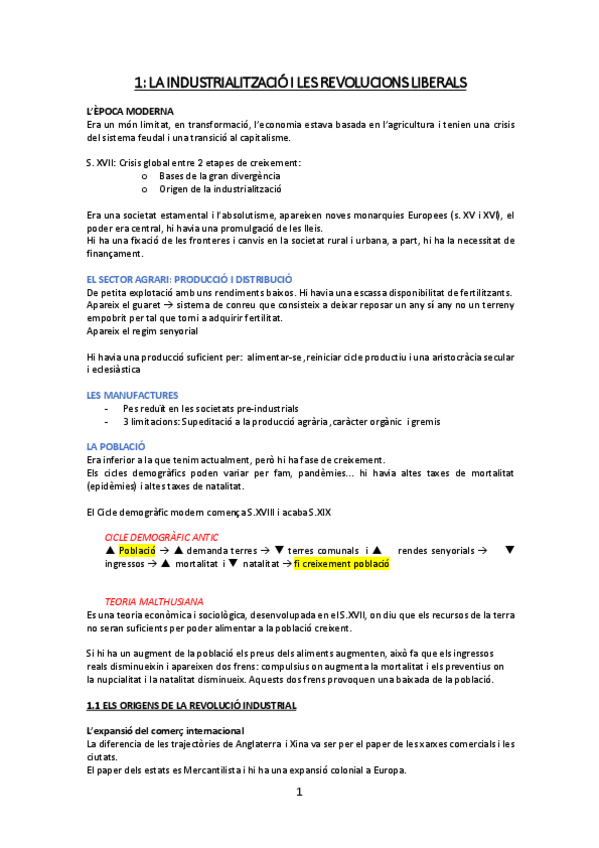 1: LA INDUSTRIALITZACIÓ I LES REVOLUCIONS LIBERALS

L'ÈPOCA MODERNA
Era un món limitat, en transformació, l'economia estava basada en l'agricultura i tenien una crisis del sistema feudal i una transició al capitalisme.

S. XVII: Crisis global entre 2 etapes de creixement:
o Bases de la gran divergència
o Origen de la industrialització

Era una societat estamental i l'absolutisme, apareixen noves monarquies Europees (s. XV i XVI), el poder era central, hi havia una promulgació de les lleis.
Hi ha una fixació de les fronteres i canvis en la societat rural i urbana, a part, hi ha la necessitat de finançament.

EL SECTOR AGRARI: PRODUCCIÓ I DISTRIBUCIÓ
De petita explotació amb uns rendiments baixos. Hi havia una escassa disponibilitat de fertilitzants.
Apareix el guaret → sistema de conreu que consisteix a deixar reposar un any sí any no un terreny empobrit per tal que torni a adquirir fertilitat.
Apareix el regim senyorial

Hi havia una producció suficient per: alimentar-se, reiniciar cicle productiu i una aristocràcia secular i eclesiàstica

LES MANUFACTURES
- Pes reduït en les societats pre-industrials
- 3 limitacions: Supeditació a la producció agrària, caràcter orgànic i gremis

LA POBLACIÓ
Era inferior a la que tenim actualment, però hi ha fase de creixement.
Els cicles demogràfics poden variar per fam, pandèmies... hi havia altes taxes de mortalitat (epidèmies) i altes taxes de natalitat.

El Cicle demogràfic modern comença S.XVIII i acaba S.XIX

CICLE DEMOGRÀFIC ANTIC
▲ Població → ▲ demanda terres → ▼ terres comunals i ▲ rendes senyorials → ▼ ingressos → ▲ mortalitat i ▼ natalitat → fi creixement població

TEORIA MALTHUSIANA
Es una teoria econòmica i sociològica, desenvolupada en el S.XVII, on diu que els recursos de la terra no seran suficients per poder alimentar a la població creixent.

Si hi ha un augment de la població els preus dels aliments augmenten, això fa que els ingressos reals disminueixin i apareixen dos frens: compulsius on augmenta la mortalitat i els preventius on la nupcialitat i la natalitat disminueix. Aquests dos frens provoquen una baixada de la població.

1.1 ELS ORIGENS DE LA REVOLUCIÓ INDUSTRIAL

L'expansió del comerç internacional
La diferencia de les trajectòries de Anglaterra i Xina va ser per el paper de les xarxes comercials i les ciutats.
El paper dels estats es Mercantilista i hi ha una expansió colonial a Europa.

1